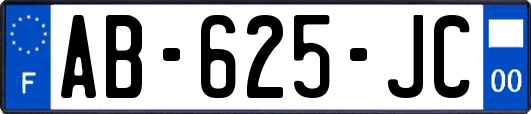 F
AB-625-JC
00